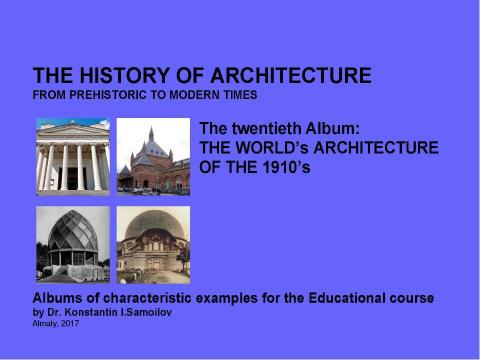 THE HISTORY OF ARCHITECTURE
FROM PREHISTORIC TO MODERN TIMES

The twentieth Album:
THE WORLD's ARCHITECTURE
OF THE 1910's

Albums of characteristic examples for the Educational course
by Dr. Konstantin I.Samoilov
Almaty, 2017